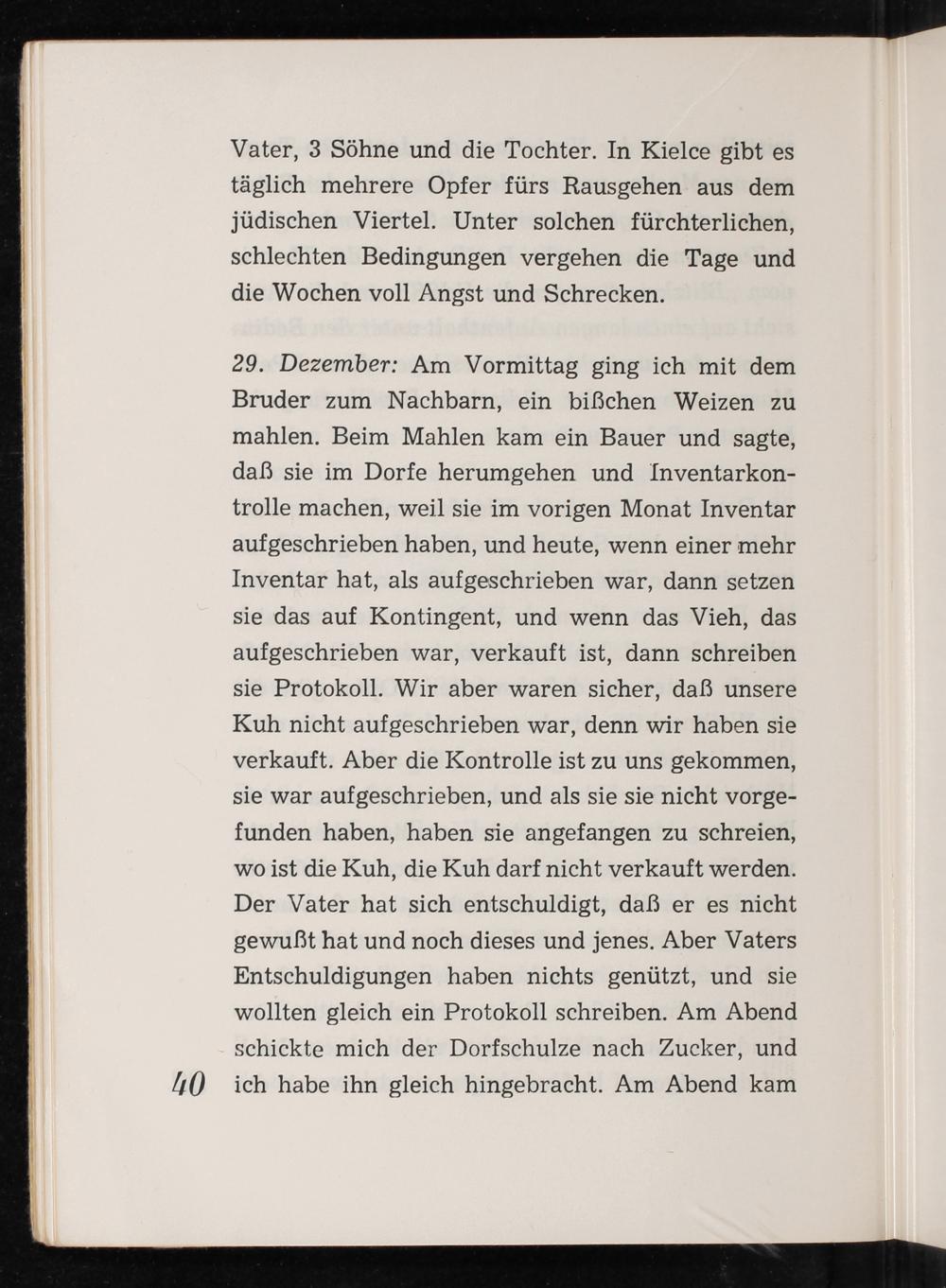 Vater, 3 Söhne und die Tochter. In Kielce gibt es täglich mehrere Opfer fürs Rausgehen aus dem jüdischen Viertel. Unter solchen fürchterlichen, schlechten Bedingungen vergehen die Tage und die Wochen voll Angst und Schrecken.

29. Dezember: Am Vormittag ging ich mit dem Bruder zum Nachbarn, ein bißchen Weizen zu mahlen. Beim Mahlen kam ein Bauer und sagte, daß sie im Dorfe herumgehen und Inventarkontrolle machen, weil sie im vorigen Monat Inventar aufgeschrieben haben, und heute, wenn einer mehr Inventar hat, als aufgeschrieben war, dann setzen sie das auf Kontingent, und wenn das Vieh, das aufgeschrieben war, verkauft ist, dann schreiben sie Protokoll. Wir aber waren sicher, daß unsere Kuh nicht aufgeschrieben war, denn wir haben sie verkauft. Aber die Kontrolle ist zu uns gekommen, sie war aufgeschrieben, und als sie sie nicht vorgefunden haben, haben sie angefangen zu schreien, wo ist die Kuh, die Kuh darf nicht verkauft werden. Der Vater hat sich entschuldigt, daß er es nicht gewußt hat und noch dieses und jenes. Aber Vaters Entschuldigungen haben nichts genützt, und sie wollten gleich ein Protokoll schreiben. Am Abend schickte mich der Dorfschulze nach Zucker, und ich habe ihn gleich hingebracht. Am Abend kam

40